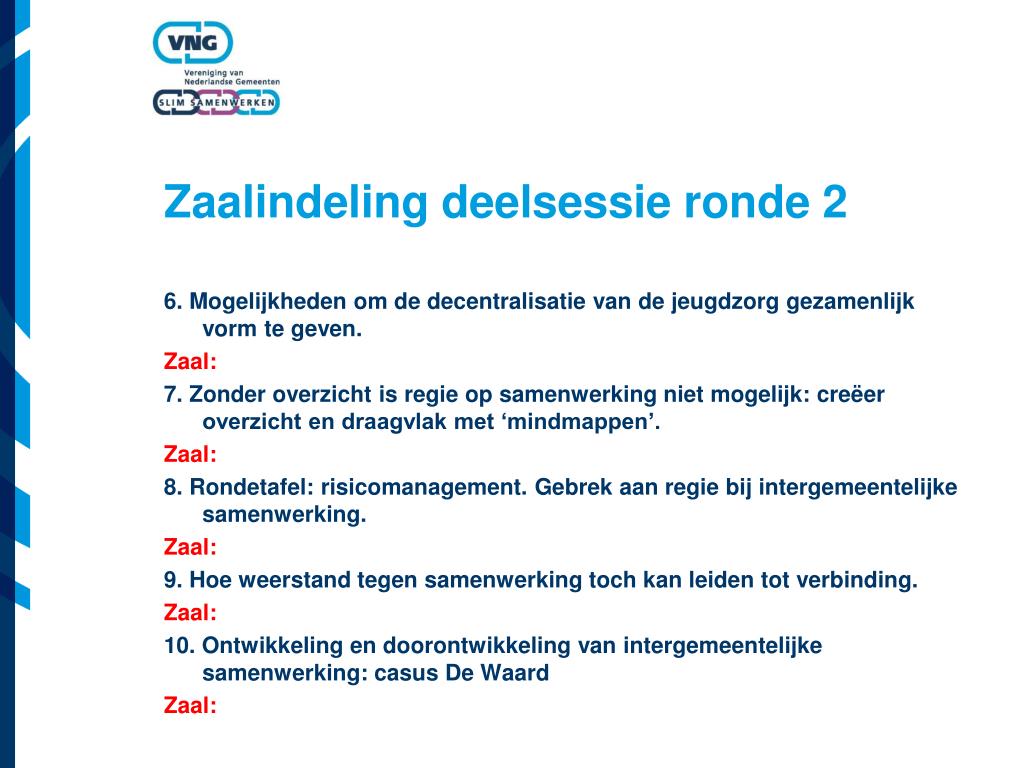 VNG
Vereniging van Nederlandse Gemeenten
SLIM SAMENWERKEN

Zaalindeling deelsessie ronde 2

6. Mogelijkheden om de decentralisatie van de jeugdzorg gezamenlijk vorm te geven.
Zaal:
7. Zonder overzicht is regie op samenwerking niet mogelijk: creëer overzicht en draagvlak met ‘mindmappen’.
Zaal:
8. Rondetafel: risicomanagement. Gebrek aan regie bij intergemeentelijke samenwerking.
Zaal:
9. Hoe weerstand tegen samenwerking toch kan leiden tot verbinding.
Zaal:
10. Ontwikkeling en doorontwikkeling van intergemeentelijke samenwerking: casus De Waard
Zaal: